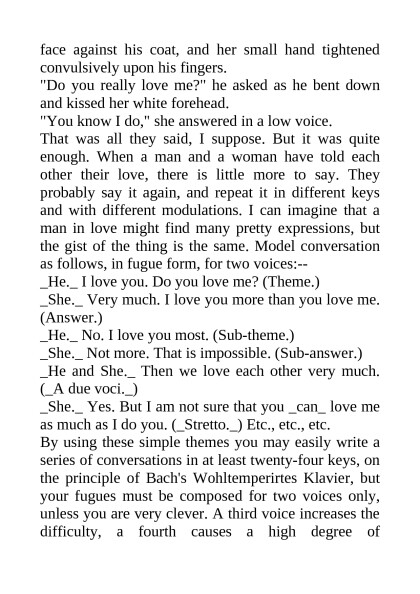 face against his coat, and her small hand tightened convulsively upon his fingers.
"Do you really love me?" he asked as he bent down and kissed her white forehead.
"You know I do," she answered in a low voice.
That was all they said, I suppose. But it was quite enough. When a man and a woman have told each other their love, there is little more to say. They probably say it again, and repeat it in different keys and with different modulations. I can imagine that a man in love might find many pretty expressions, but the gist of the thing is the same. Model conversation as follows, in fugue form, for two voices:--
_He._ I love you. Do you love me? (Theme.)
_She._ Very much. I love you more than you love me. (Answer.)
_He._ No. I love you most. (Sub-theme.)
_She._ Not more. That is impossible. (Sub-answer.)
_He and She._ Then we love each other very much. (_A due voci._)
_She._ Yes. But I am not sure that you _can_ love me as much as I do you. (_Stretto._) Etc., etc., etc.
By using these simple themes you may easily write a series of conversations in at least twenty-four keys, on the principle of Bach's Wohltemperirtes Klavier, but your fugues must be composed for two voices only, unless you are very clever. A third voice increases the difficulty, a fourth causes a high degree of